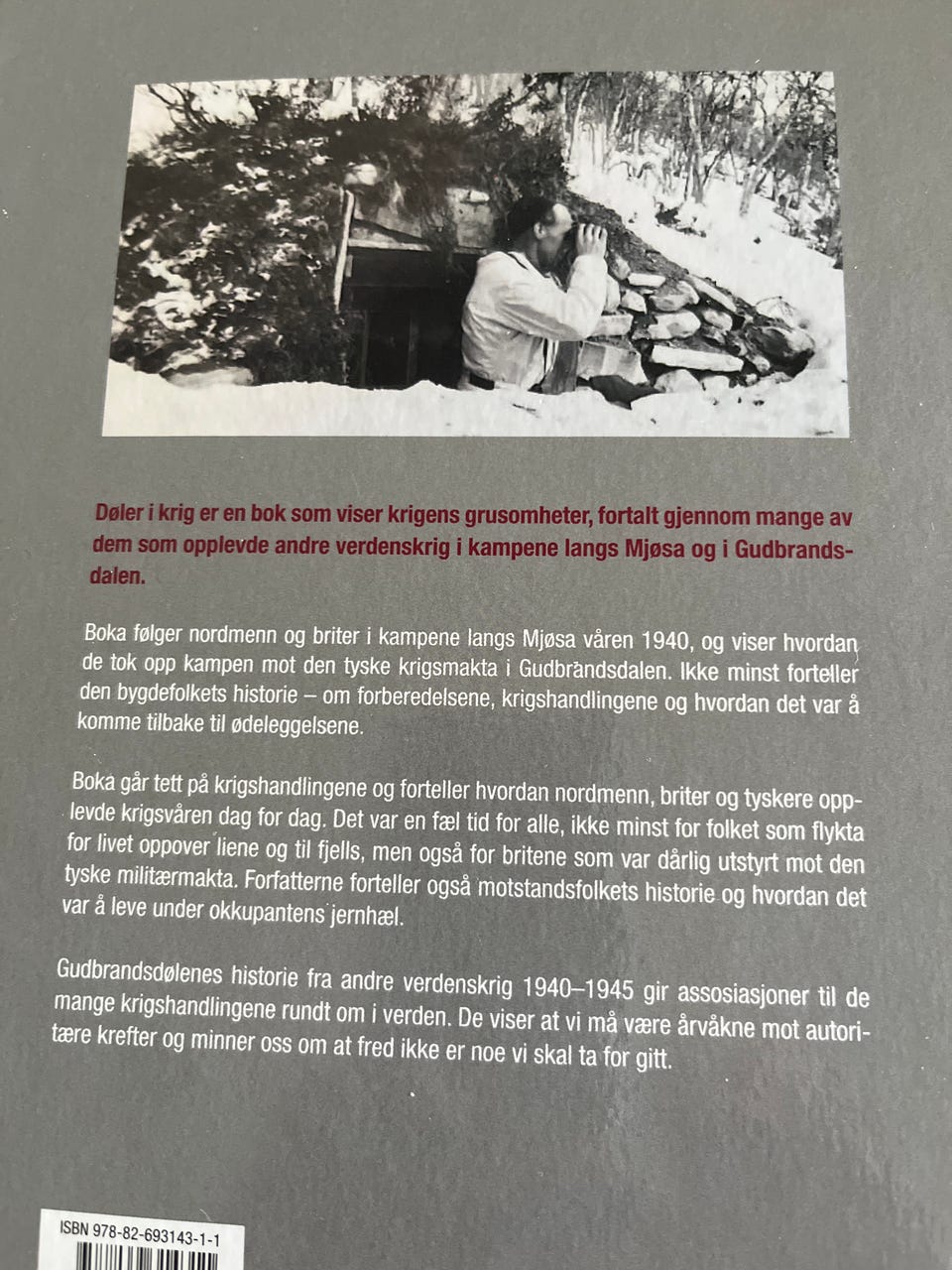 Døler i krig er en bok som viser krigens grusomheter, fortalt gjennom mange av dem som opplevde andre verdenskrig i kampene langs Mjøsa og i Gudbrandsdalen.

Boka følger nordmenn og briter i kampene langs Mjøsa våren 1940, og viser hvordan de tok opp kampen mot den tyske krigsmakta i Gudbrandsdalen. Ikke minst forteller den bygdefolkets historie – om forberedelsene, krigshandlingene og hvordan det var å komme tilbake til ødeleggelsene.

Boka går tett på krigshandlingene og forteller hvordan nordmenn, briter og tyskere opplevde krigsvåren dag for dag. Det var en fæl tid for alle, ikke minst for folket som flykta for livet oppover liene og til fjells, men også for britene som var dårlig utstyrt mot den tyske militærmakta. Forfatterne forteller også motstandsfolkets historie og hvordan det var å leve under okkupantens jernhæl.

Gudbrandsdølenes historie fra andre verdenskrig 1940–1945 gir assosiasjoner til de mange krigshandlingene rundt om i verden. De viser at vi må være årvåkne mot autoritære krefter og minner oss om at fred ikke er noe vi skal ta for gitt.

ISBN 978-82-693143-1-1